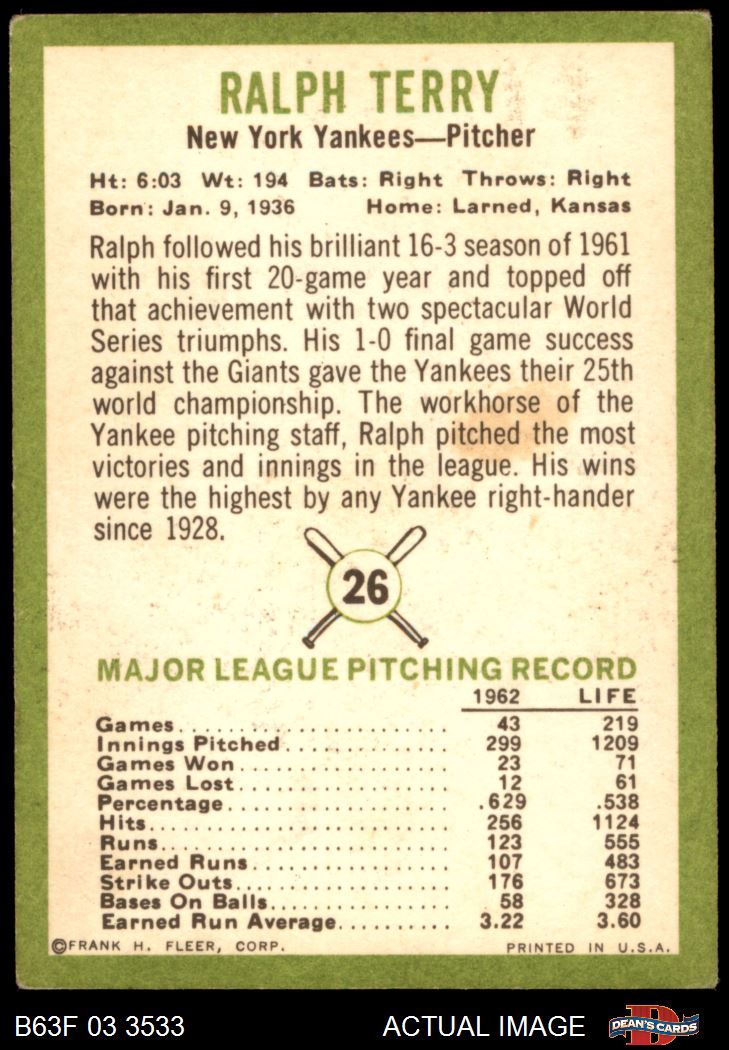 RALPH TERRY

New York Yankees—Pitcher

Ht: 6:03 Wt: 194 Bats: Right Throws: Right
Born: Jan. 9, 1936 Home: Larned, Kansas

Ralph followed his brilliant 16-3 season of 1961 with his first 20-game year and topped off that achievement with two spectacular World Series triumphs. His 1-0 final game success against the Giants gave the Yankees their 25th world championship. The workhorse of the Yankee pitching staff, Ralph pitched the most victories and innings in the league. His wins were the highest by any Yankee right-hander since 1928.

26

MAJOR LEAGUE PITCHING RECORD

|  | 1962 | LIFE |
|---|---|---|
| Games | 43 | 219 |
| Innings Pitched | 299 | 1209 |
| Games Won | 23 | 71 |
| Games Lost | 12 | 61 |
| Percentage | .629 | .538 |
| Hits | 256 | 1124 |
| Runs | 123 | 555 |
| Earned Runs | 107 | 483 |
| Strike Outs | 176 | 673 |
| Bases On Balls | 58 | 328 |
| Earned Run Average | 3.22 | 3.60 |

©FRANK H. FLEER, CORP. PRINTED IN U.S.A.

B63F 03 3533 ACTUAL IMAGE DEAN'S CARDS